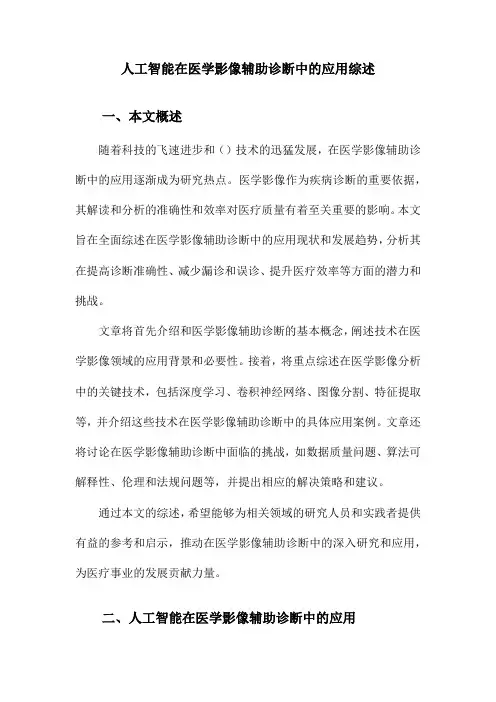 人工智能在医学影像辅助诊断中的应用综述

一、本文概述

随着科技的飞速进步和（）技术的迅猛发展，在医学影像辅助诊断中的应用逐渐成为研究热点。医学影像作为疾病诊断的重要依据，其解读和分析的准确性和效率对医疗质量有着至关重要的影响。本文旨在全面综述在医学影像辅助诊断中的应用现状和发展趋势，分析其在提高诊断准确性、减少漏诊和误诊、提升医疗效率等方面的潜力和挑战。

文章将首先介绍和医学影像辅助诊断的基本概念，阐述技术在医学影像领域的应用背景和必要性。接着，将重点综述在医学影像分析中的关键技术，包括深度学习、卷积神经网络、图像分割、特征提取等，并介绍这些技术在医学影像辅助诊断中的具体应用案例。文章还将讨论在医学影像辅助诊断中面临的挑战，如数据质量问题、算法可解释性、伦理和法规问题等，并提出相应的解决策略和建议。

通过本文的综述，希望能够为相关领域的研究人员和实践者提供有益的参考和启示，推动在医学影像辅助诊断中的深入研究和应用，为医疗事业的发展贡献力量。

二、人工智能在医学影像辅助诊断中的应用